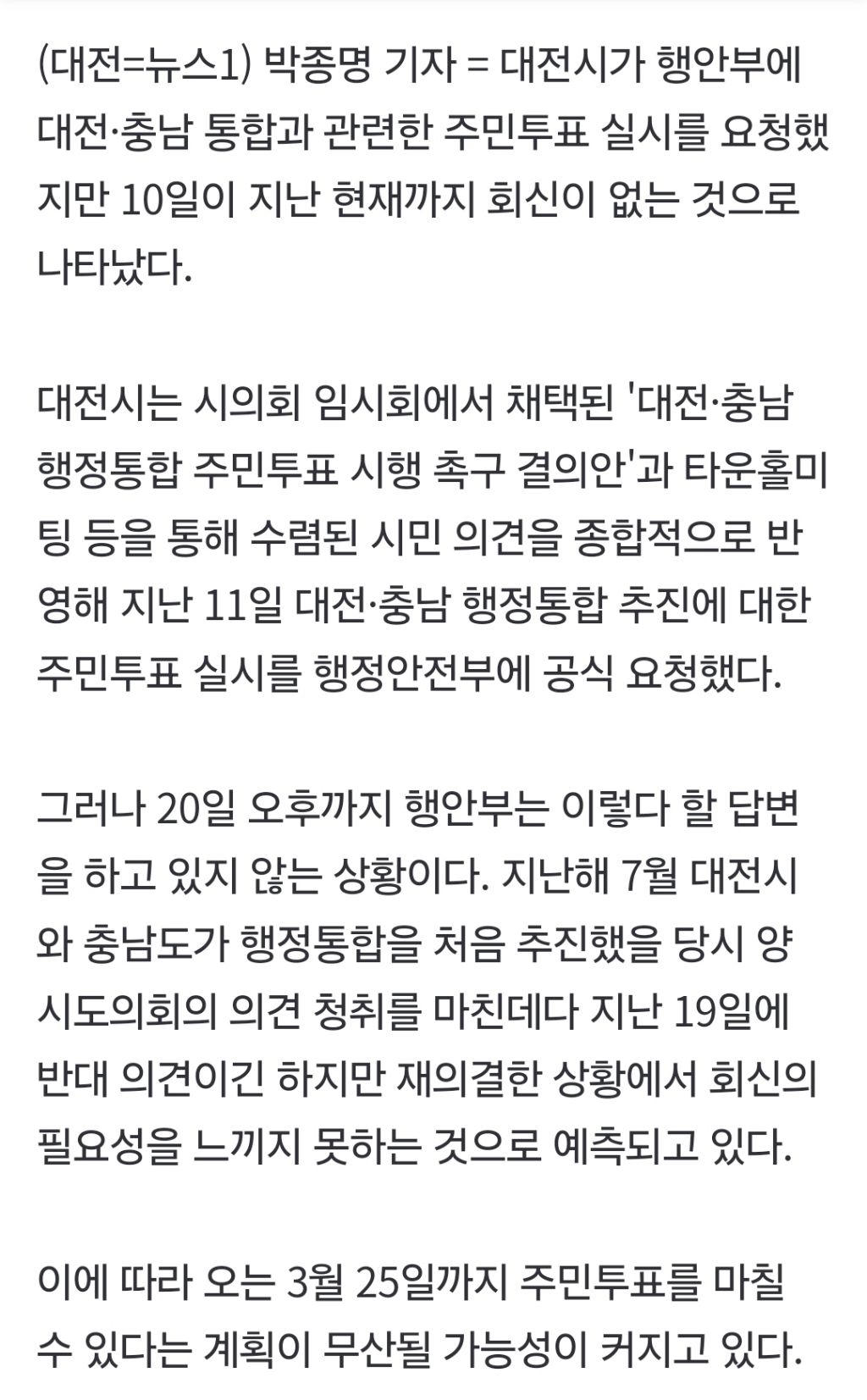 (대전=뉴스1) 박종명 기자 = 대전시가 행안부에 대전·충남 통합과 관련한 주민투표 실시를 요청했지만 10일이 지난 현재까지 회신이 없는 것으로 나타났다.

대전시는 시의회 임시회에서 채택된 '대전·충남 행정통합 주민투표 시행 촉구 결의안'과 타운홀미팅 등을 통해 수렴된 시민 의견을 종합적으로 반영해 지난 11일 대전·충남 행정통합 추진에 대한 주민투표 실시를 행정안전부에 공식 요청했다.

그러나 20일 오후까지 행안부는 이렇다 할 답변을 하고 있지 않는 상황이다. 지난해 7월 대전시와 충남도가 행정통합을 처음 추진했을 당시 양 시도의회의 의견 청취를 마친데다 지난 19일에 반대 의견이긴 하지만 재의결한 상황에서 회신의 필요성을 느끼지 못하는 것으로 예측되고 있다.

이에 따라 오는 3월 25일까지 주민투표를 마칠 수 있다는 계획이 무산될 가능성이 커지고 있다.